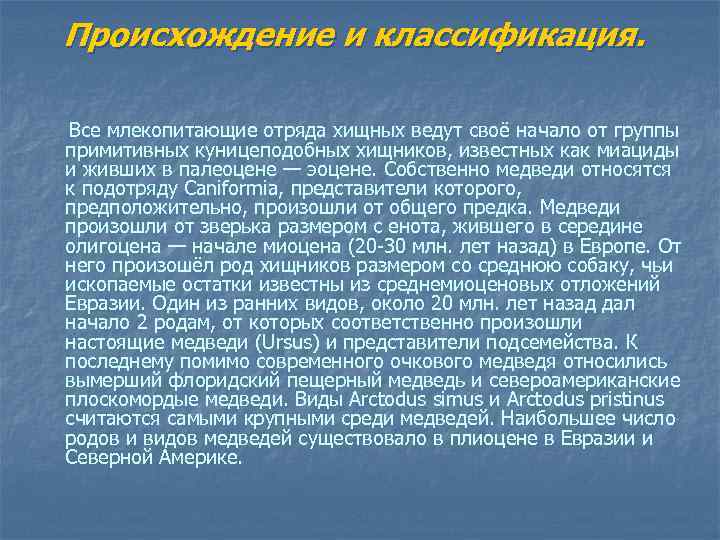 Происхождение и классификация.

Все млекопитающие отряда хищных ведут своё начало от группы примитивных куницеподобных хищников, известных как миациды и живших в палеоцене — эоцене. Собственно медведи относятся к подотряду Caniformia, представители которого, предположительно, произошли от общего предка. Медведи произошли от зверька размером с енота, жившего в середине олигоцена — начале миоцена (20-30 млн. лет назад) в Европе. От него произошёл род хищников размером со среднюю собаку, чьи ископаемые остатки известны из среднемиоценовых отложений Евразии. Один из ранних видов, около 20 млн. лет назад дал начало 2 родам, от которых соответственно произошли настоящие медведи (Ursus) и представители подсемейства. К последнему помимо современного очкового медведя относились вымерший флоридский пещерный медведь и североамериканские плоскомордые медведи. Виды Arctodus simus и Arctodus pristinus считаются самыми крупными среди медведей. Наибольшее число родов и видов медведей существовало в плиоцене в Евразии и Северной Америке.